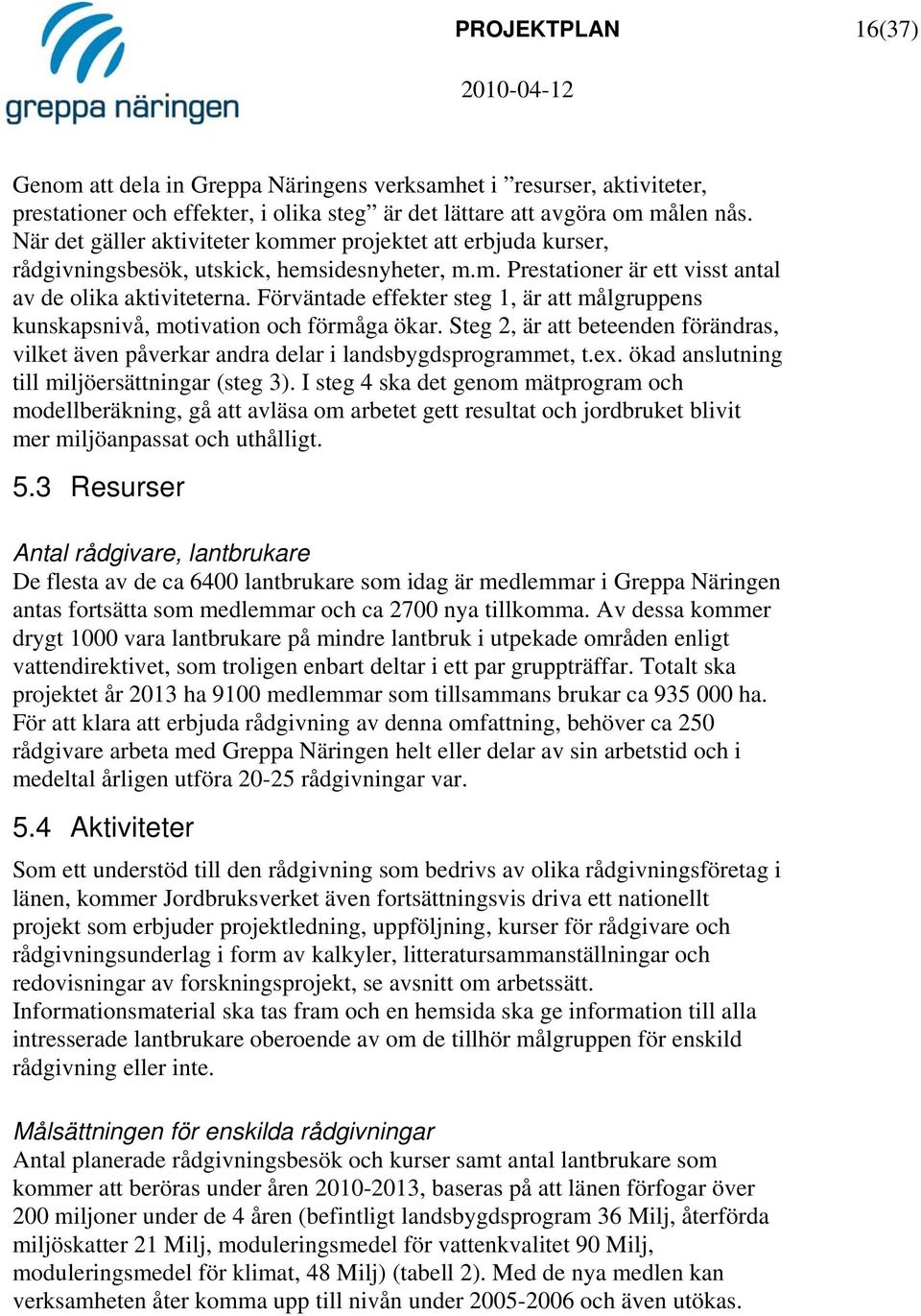 greppa näringen

PROJEKTPLAN

16(37)

2010-04-12

Genom att dela in Greppa Näringens verksamhet i ”resurser, aktiviteter, prestationer och effekter, i olika steg” är det lättare att avgöra om målen nås. När det gäller aktiviteter kommer projektet att erbjuda kurser, rådgivningsbesök, utskick, hemsidesnyheter, m.m. Prestationer är ett visst antal av de olika aktiviteterna. Förväntade effekter steg 1, är att målgruppens kunskapsnivå, motivation och förmåga ökar. Steg 2, är att beteenden förändras, vilket även påverkar andra delar i landsbygdsprogrammet, t.ex. ökad anslutning till miljöersättningar (steg 3). I steg 4 ska det genom mätprogram och modellberäkning, gå att avläsa om arbetet gett resultat och jordbruket blivit mer miljöanpassat och uthålligt.

5.3 Resurser

Antal rådgivare, lantbrukare
De flesta av de ca 6400 lantbrukare som idag är medlemmar i Greppa Näringen antas fortsätta som medlemmar och ca 2700 nya tillkomma. Av dessa kommer drygt 1000 vara lantbrukare på mindre lantbruk i utpekade områden enligt vattendirektivet, som troligen enbart deltar i ett par gruppträffar. Totalt ska projektet år 2013 ha 9100 medlemmar som tillsammans brukar ca 935 000 ha. För att klara att erbjuda rådgivning av denna omfattning, behöver ca 250 rådgivare arbeta med Greppa Näringen helt eller delar av sin arbetstid och i medeltal årligen utföra 20-25 rådgivningar var.

5.4 Aktiviteter

Som ett understöd till den rådgivning som bedrivs av olika rådgivningsföretag i länen, kommer Jordbruksverket även fortsättningsvis driva ett nationellt projekt som erbjuder projektledning, uppföljning, kurser för rådgivare och rådgivningsunderlag i form av kalkyler, litteratursammanställningar och redovisningar av forskningsprojekt, se avsnitt om arbetssätt.
Informationsmaterial ska tas fram och en hemsida ska ge information till alla intresserade lantbrukare oberoende av om de tillhör målgruppen för enskild rådgivning eller inte.

Målsättningen för enskilda rådgivningar
Antal planerade rådgivningsbesök och kurser samt antal lantbrukare som kommer att beröras under åren 2010-2013, baseras på att länen förfogar över 200 miljoner under de 4 åren (befintligt landsbygdsprogram 36 Milj, återförda miljöskatter 21 Milj, moduleringsmedel för vattenkvalitet 90 Milj, moduleringsmedel för klimat, 48 Milj) (tabell 2). Med de nya medlen kan verksamheten åter komma upp till nivån under 2005-2006 och även utökas.